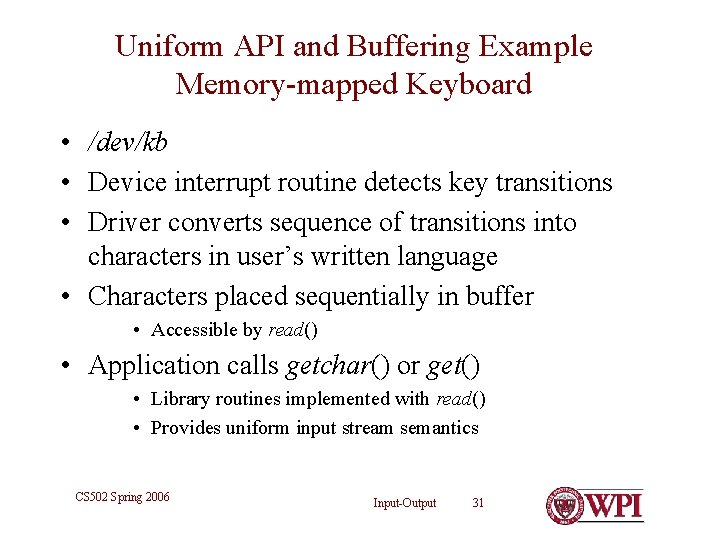 Uniform API and Buffering Example
Memory-mapped Keyboard

• /dev/kb
• Device interrupt routine detects key transitions
• Driver converts sequence of transitions into characters in user's written language
• Characters placed sequentially in buffer
  • Accessible by read()
• Application calls getchar() or get()
  • Library routines implemented with read()
  • Provides uniform input stream semantics

CS502 Spring 2006

Input-Output 31

WPI